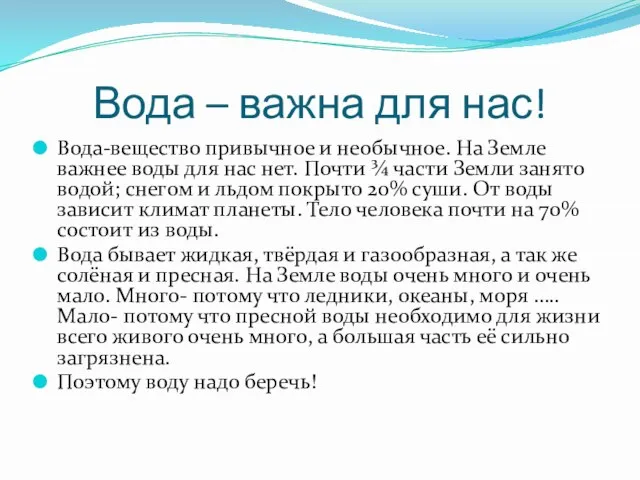 Вода – важна для нас!

Вода-вещество привычное и необычное. На Земле важнее воды для нас нет. Почти ¾ части Земли занято водой; снегом и льдом покрыто 20% суши. От воды зависит климат планеты. Тело человека почти на 70% состоит из воды.

Вода бывает жидкая, твёрдая и газообразная, а так же солёная и пресная. На Земле воды очень много и очень мало. Много- потому что ледники, океаны, моря ..... Мало- потому что пресной воды необходимо для жизни всего живого очень много, а большая часть её сильно загрязнена.

Поэтому воду надо беречь!